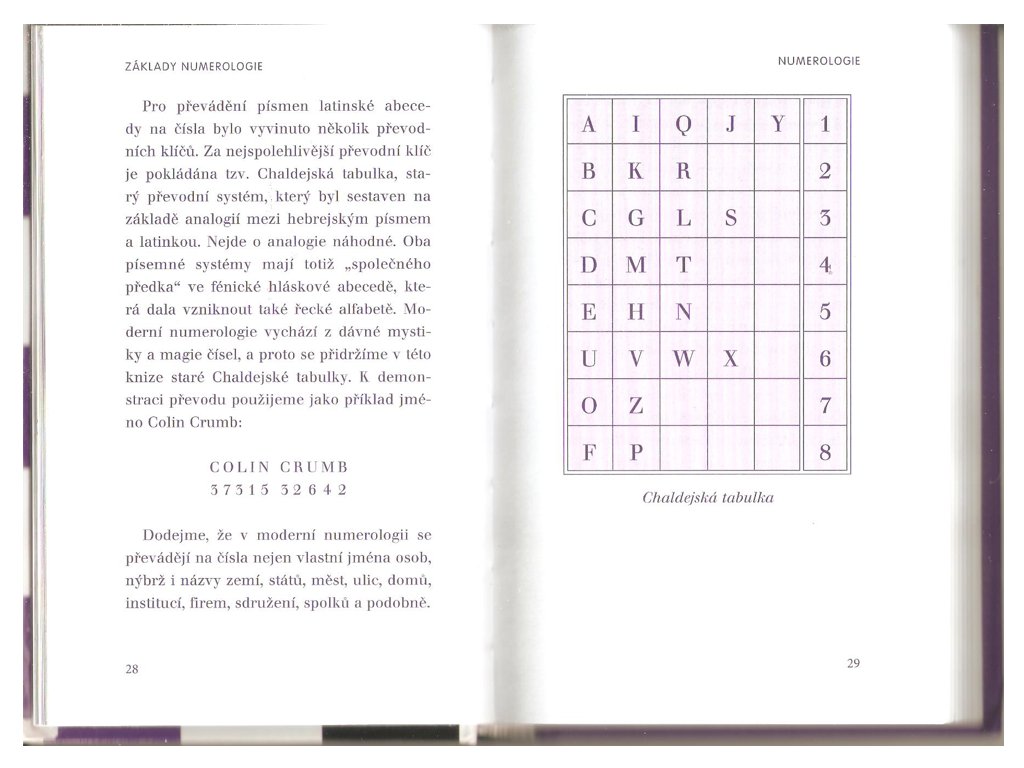 ZÁKLADY NUMEROLOGIE

Pro převádění písmen latinské abecedy na čísla bylo vyvinuto několik převodních klíčů. Za nejspolehlivější převodní klíč je pokládána tzv. Chaldejská tabulka, starý převodní systém, který byl sestaven na základě analogií mezi hebrejským písmem a latinkou. Nejde o analogie náhodné. Oba písemné systémy mají totiž „společného předka“ ve fénické hláskové abecedě, která dala vzniknout také řecké alfabetě. Moderní numerologie vychází z dávné mystiky a magie čísel, a proto se přidržíme v této knize staré Chaldejské tabulky. K demonstraci převodu použijeme jako příklad jméno Colin Crumb:

C O L I N C R U M B
3 7 3 1 5 3 2 6 4 2

Dodejme, že v moderní numerologii se převádějí na čísla nejen vlastní jména osob, nýbrž i názvy zemí, států, měst, ulic, domů, institucí, firem, sdružení, spolků a podobně.

28

NUMEROLOGIE

| A | I | Q | J | Y | 1 |
|---|---|---|---|---|---|
| B | K | R | | | 2 |
| C | G | L | S | | 3 |
| D | M | T | | | 4 |
| E | H | N | | | 5 |
| U | V | W | X | | 6 |
| O | Z | | | | 7 |
| F | P | | | | 8 |

Chaldejská tabulka

29